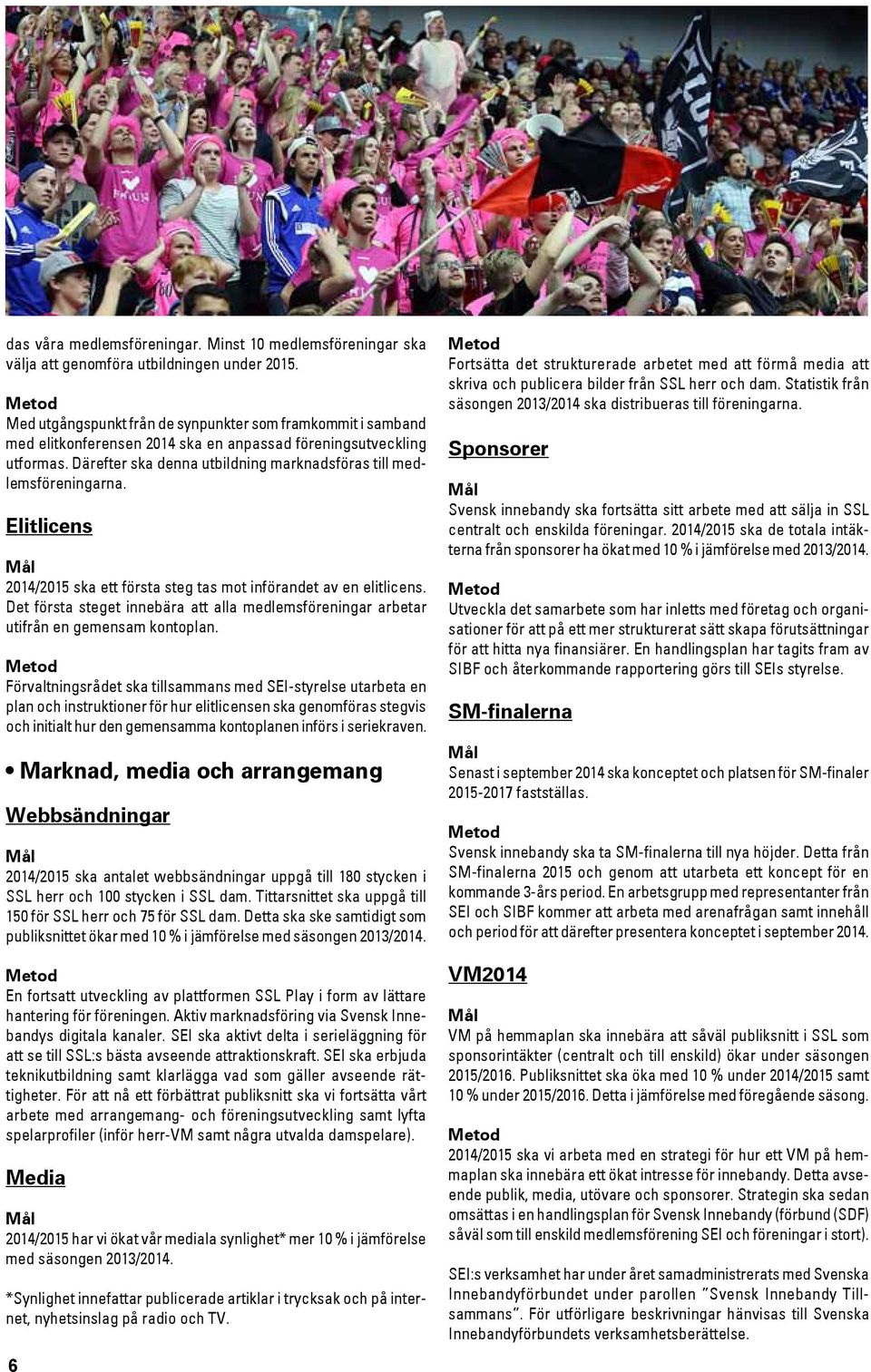 das våra medlemsföreningar. Minst 10 medlemsföreningar ska välja att genomföra utbildningen under 2015.

Metod
Med utgångspunkt från de synpunkter som framkommit i samband med elitkonferensen 2014 ska en anpassad föreningsutveckling utformas. Därefter ska denna utbildning marknadsföras till medlemsföreningarna.

Elitlicens

Mål
2014/2015 ska ett första steg tas mot införandet av en elitlicens. Det första steget innebära att alla medlemsföreningar arbetar utifrån en gemensam kontoplan.

Metod
Förvaltningsrådet ska tillsammans med SEI-styrelse utarbeta en plan och instruktioner för hur elitlicensen ska genomföras stegvis och initialt hur den gemensamma kontoplanen införs i seriekraven.

• Marknad, media och arrangemang

Webbsändningar

Mål
2014/2015 ska antalet webbsändningar uppgå till 180 stycken i SSL herr och 100 stycken i SSL dam. Tittarsnittet ska uppgå till 150 för SSL herr och 75 för SSL dam. Detta ska ske samtidigt som publiksnittet ökar med 10 % i jämförelse med säsongen 2013/2014.

Metod
En fortsatt utveckling av plattformen SSL Play i form av lättare hantering för föreningen. Aktiv marknadsföring via Svensk Innebandys digitala kanaler. SEI ska aktivt delta i serieläggning för att se till SSL:s bästa avseende attraktionskraft. SEI ska erbjuda teknikutbildning samt klarlägga vad som gäller avseende rättigheter. För att nå ett förbättrat publiksnitt ska vi fortsätta vårt arbete med arrangemang- och föreningsutveckling samt lyfta spelarprofiler (inför herr-VM samt några utvalda damspelare).

Media

Mål
2014/2015 har vi ökat vår mediala synlighet* mer 10 % i jämförelse med säsongen 2013/2014.

*Synlighet innefattar publicerade artiklar i trycksak och på internet, nyhetsinslag på radio och TV.

6

Metod
Fortsätta det strukturerade arbetet med att förmå media att skriva och publicera bilder från SSL herr och dam. Statistik från säsongen 2013/2014 ska distribueras till föreningarna.

Sponsorer

Mål
Svensk innebandy ska fortsätta sitt arbete med att sälja in SSL centralt och enskilda föreningar. 2014/2015 ska de totala intäkterna från sponsorer ha ökat med 10 % i jämförelse med 2013/2014.

Metod
Utveckla det samarbete som har inletts med företag och organisationer för att på ett mer strukturerat sätt skapa förutsättningar för att hitta nya finansiärer. En handlingsplan har tagits fram av SIBF och återkommande rapportering görs till SEIs styrelse.

SM-finalerna

Mål
Senast i september 2014 ska konceptet och platsen för SM-finaler 2015-2017 fastställas.

Metod
Svensk innebandy ska ta SM-finalerna till nya höjder. Detta från SM-finalerna 2015 och genom att utarbeta ett koncept för en kommande 3-års period. En arbetsgrupp med representanter från SEI och SIBF kommer att arbeta med arenafrågan samt innehåll och period för att därefter presentera konceptet i september 2014.

VM2014

Mål
VM på hemmaplan ska innebära att såväl publiksnitt i SSL som sponsorintäkter (centralt och till enskild) ökar under säsongen 2015/2016. Publiksnittet ska öka med 10 % under 2014/2015 samt 10 % under 2015/2016. Detta i jämförelse med föregående säsong.

Metod
2014/2015 ska vi arbeta med en strategi för hur ett VM på hemmaplan ska innebära ett ökat intresse för innebandy. Detta avseende publik, media, utövare och sponsorer. Strategin ska sedan omsättas i en handlingsplan för Svensk Innebandy (förbund (SDF) såväl som till enskild medlemsförening SEI och föreningar i stort).

SEI:s verksamhet har under året samadministrerats med Svenska Innebandyförbundet under parollen ”Svensk Innebandy Tillsammans”. För utförligare beskrivningar hänvisas till Svenska Innebandyförbundets verksamhetsberättelse.